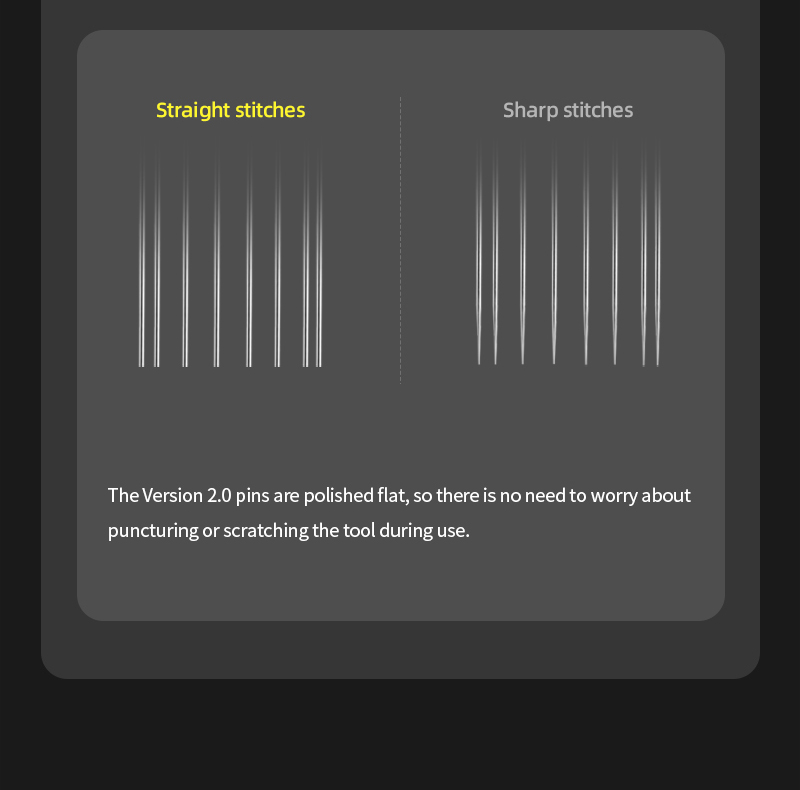 Straight stitches

Sharp stitches

The Version 2.0 pins are polished flat, so there is no need to worry about puncturing or scratching the tool during use.